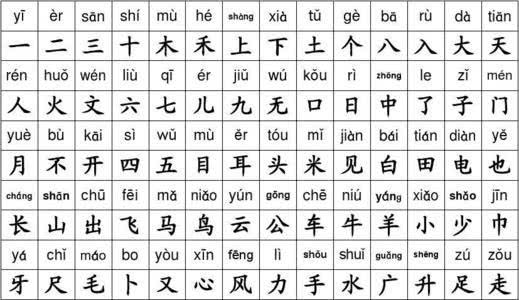 | yī | èr | sān | shí | mù | hé | shàng | xià | tǔ | gè | bā | rù | dà | tiān |
|---|---|---|---|---|---|---|---|---|---|---|---|---|---|
| 一 | 二 | 三 | 十 | 木 | 禾 | 上 | 下 | 土 | 个 | 八 | 入 | 大 | 天 |
| rén | huǒ | wén | liù | qī | ér | jiǔ | wú | kǒu | rì | zhōng | le | zǐ | mén |
| 人 | 火 | 文 | 六 | 七 | 儿 | 九 | 无 | 口 | 日 | 中 | 了 | 子 | 门 |
| yuè | bù | kāi | sì | wǔ | mù | ěr | tóu | mǐ | jiàn | bái | tián | diàn | yě |
| 月 | 不 | 开 | 四 | 五 | 目 | 耳 | 头 | 米 | 见 | 白 | 田 | 电 | 也 |
| cháng | shān | chū | fēi | mǎ | niǎo | yún | gōng | chē | niú | yáng | xiǎo | shǎo | jīn |
| 长 | 山 | 出 | 飞 | 马 | 鸟 | 云 | 公 | 车 | 牛 | 羊 | 小 | 少 | 巾 |
| yá | chǐ | máo | bo | yòu | xīn | fēng | lì | shǒu | shuǐ | guǎng | shēng | zú | zǒu |
| 牙 | 尺 | 毛 | 卜 | 又 | 心 | 风 | 力 | 手 | 水 | 广 | 升 | 足 | 走 |